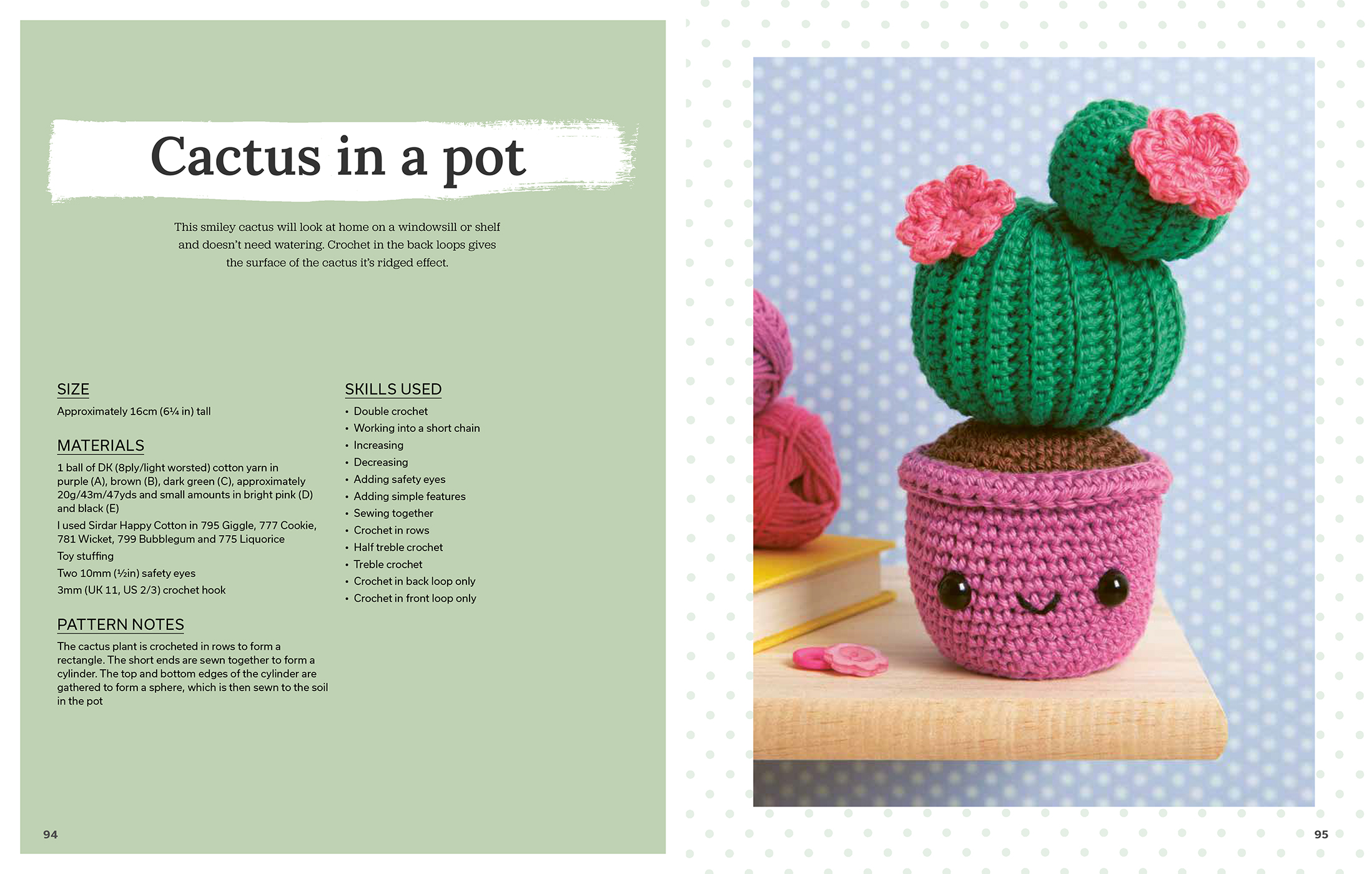 Cactus in a pot

This smiley cactus will look at home on a windowsill or shelf and doesn't need watering. Crochet in the back loops gives the surface of the cactus it's ridged effect.

SIZE

Approximately 16cm (6¼ in) tall

MATERIALS

1 ball of DK (8ply/light worsted) cotton yarn in purple (A), brown (B), dark green (C), approximately 20g/43m/47yds and small amounts in bright pink (D) and black (E)

I used Sirdar Happy Cotton in 795 Giggle, 777 Cookie, 781 Wicket, 799 Bubblegum and 775 Liquorice

Toy stuffing

Two 10mm (½in) safety eyes

3mm (UK 11, US 2/3) crochet hook

PATTERN NOTES

The cactus plant is crocheted in rows to form a rectangle. The short ends are sewn together to form a cylinder. The top and bottom edges of the cylinder are gathered to form a sphere, which is then sewn to the soil in the pot

SKILLS USED

• Double crochet
• Working into a short chain
• Increasing
• Decreasing
• Adding safety eyes
• Adding simple features
• Sewing together
• Crochet in rows
• Half treble crochet
• Treble crochet
• Crochet in back loop only
• Crochet in front loop only

94

95